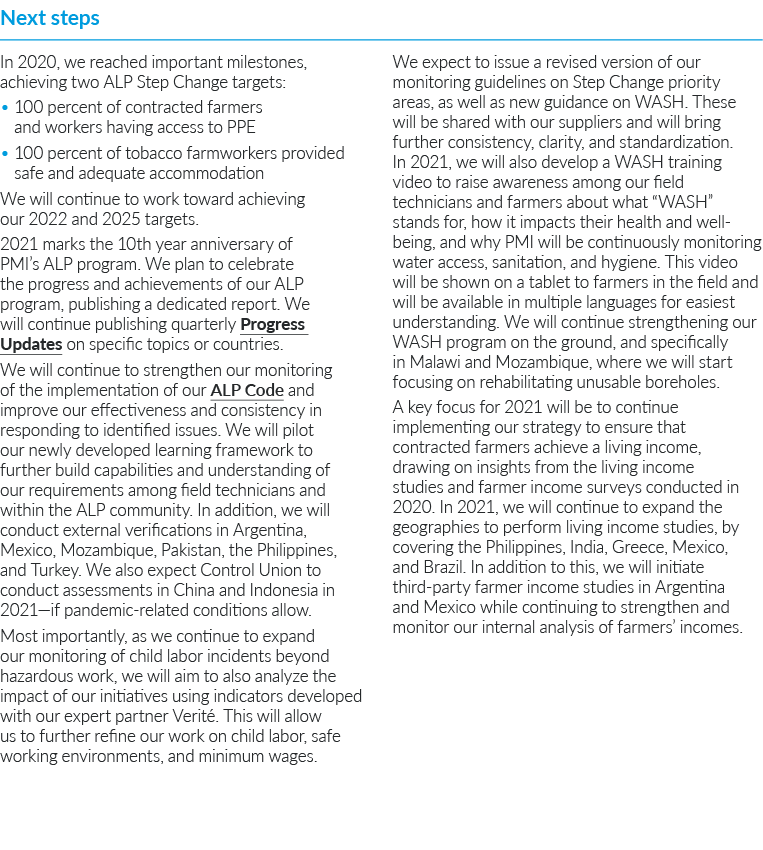 Next steps

In 2020, we reached important milestones, achieving two ALP Step Change targets:

• 100 percent of contracted farmers and workers having access to PPE

• 100 percent of tobacco farmworkers provided safe and adequate accommodation

We will continue to work toward achieving our 2022 and 2025 targets.

2021 marks the 10th year anniversary of PMI's ALP program. We plan to celebrate the progress and achievements of our ALP program, publishing a dedicated report. We will continue publishing quarterly Progress Updates on specific topics or countries.

We will continue to strengthen our monitoring of the implementation of our ALP Code and improve our effectiveness and consistency in responding to identified issues. We will pilot our newly developed learning framework to further build capabilities and understanding of our requirements among field technicians and within the ALP community. In addition, we will conduct external verifications in Argentina, Mexico, Mozambique, Pakistan, the Philippines, and Turkey. We also expect Control Union to conduct assessments in China and Indonesia in 2021—if pandemic-related conditions allow.

Most importantly, as we continue to expand our monitoring of child labor incidents beyond hazardous work, we will aim to also analyze the impact of our initiatives using indicators developed with our expert partner Verité. This will allow us to further refine our work on child labor, safe working environments, and minimum wages.

We expect to issue a revised version of our monitoring guidelines on Step Change priority areas, as well as new guidance on WASH. These will be shared with our suppliers and will bring further consistency, clarity, and standardization. In 2021, we will also develop a WASH training video to raise awareness among our field technicians and farmers about what "WASH" stands for, how it impacts their health and well-being, and why PMI will be continuously monitoring water access, sanitation, and hygiene. This video will be shown on a tablet to farmers in the field and will be available in multiple languages for easiest understanding. We will continue strengthening our WASH program on the ground, and specifically in Malawi and Mozambique, where we will start focusing on rehabilitating unusable boreholes.

A key focus for 2021 will be to continue implementing our strategy to ensure that contracted farmers achieve a living income, drawing on insights from the living income studies and farmer income surveys conducted in 2020. In 2021, we will continue to expand the geographies to perform living income studies, by covering the Philippines, India, Greece, Mexico, and Brazil. In addition to this, we will initiate third-party farmer income studies in Argentina and Mexico while continuing to strengthen and monitor our internal analysis of farmers' incomes.